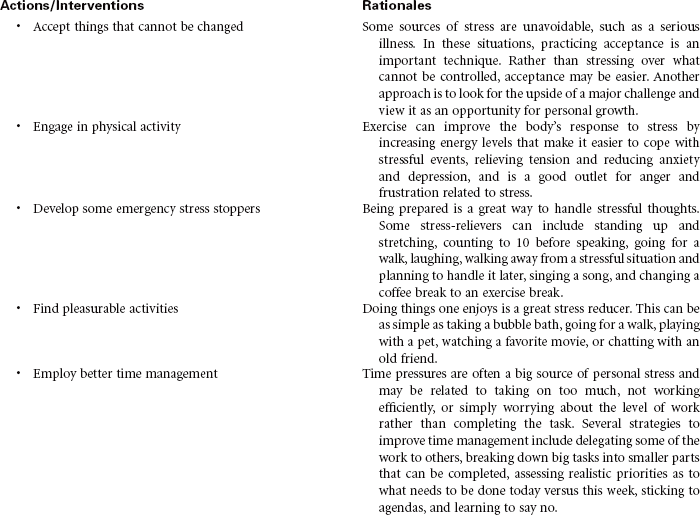 | Actions/Interventions | Rationales |
|---|---|
| • Accept things that cannot be changed | Some sources of stress are unavoidable, such as a serious illness. In these situations, practicing acceptance is an important technique. Rather than stressing over what cannot be controlled, acceptance may be easier. Another approach is to look for the upside of a major challenge and view it as an opportunity for personal growth. |
| • Engage in physical activity | Exercise can improve the body's response to stress by increasing energy levels that make it easier to cope with stressful events, relieving tension and reducing anxiety and depression, and is a good outlet for anger and frustration related to stress. |
| • Develop some emergency stress stoppers | Being prepared is a great way to handle stressful thoughts. Some stress-relievers can include standing up and stretching, counting to 10 before speaking, going for a walk, laughing, walking away from a stressful situation and planning to handle it later, singing a song, and changing a coffee break to an exercise break. |
| • Find pleasurable activities | Doing things one enjoys is a great stress reducer. This can be as simple as taking a bubble bath, going for a walk, playing with a pet, watching a favorite movie, or chatting with an old friend. |
| • Employ better time management | Time pressures are often a big source of personal stress and may be related to taking on too much, not working efficiently, or simply worrying about the level of work rather than completing the task. Several strategies to improve time management include delegating some of the work to others, breaking down big tasks into smaller parts that can be completed, assessing realistic priorities as to what needs to be done today versus this week, sticking to agendas, and learning to say no. |